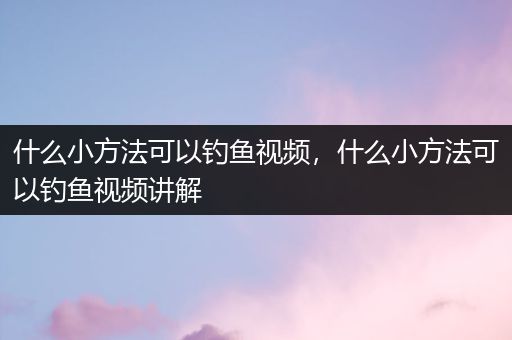 什么小方法可以钓鱼视频，什么小方法可以钓鱼视频讲解